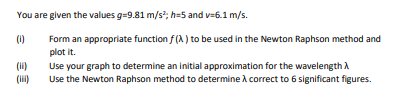 You are given the values $g$=9.81 m/s$^2$; $h$=5 and $v$=6.1 m/s.

(i) Form an appropriate function $f(\lambda)$ to be used in the Newton Raphson method and plot it.

(ii) Use your graph to determine an initial approximation for the wavelength $\lambda$

(iii) Use the Newton Raphson method to determine $\lambda$ correct to 6 significant figures.